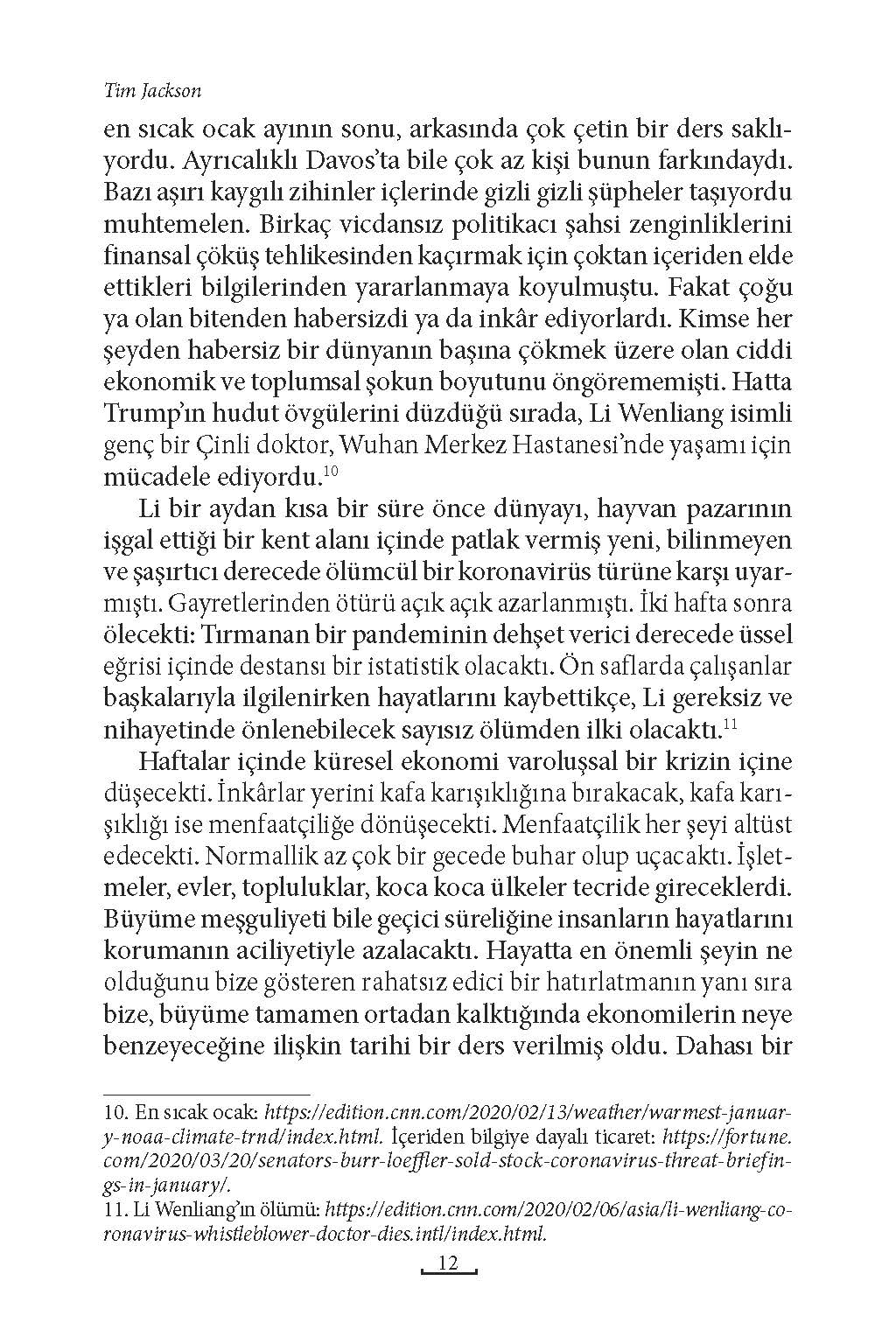 Tim Jackson

en sıcak ocak ayının sonu, arkasında çok çetin bir ders saklıyordu. Ayrıcalıklı Davos'ta bile çok az kişi bunun farkındaydı. Bazı aşırı kaygılı zihinler içlerinde gizli gizli şüpheler taşıyordu muhtemelen. Birkaç vicdansız politikacı şahsi zenginliklerini finansal çöküş tehlikesinden kaçırmak için çoktan içeriden elde ettikleri bilgilerinden yararlanmaya koyulmuştu. Fakat çoğu ya olan bitenden habersizdi ya da inkâr ediyorlardı. Kimse her şeyden habersiz bir dünyanın başına çökmek üzere olan ciddi ekonomik ve toplumsal şokun boyutunu öngörememişti. Hatta Trump'ın hudut övgülerini düzdüğü sırada, Li Wenliang isimli genç bir Çinli doktor, Wuhan Merkez Hastanesi'nde yaşamı için mücadele ediyordu.$^{10}$

Li bir aydan kısa bir süre önce dünyayı, hayvan pazarının işgal ettiği bir kent alanı içinde patlak vermiş yeni, bilinmeyen ve şaşırtıcı derecede ölümcül bir koronavirüs türüne karşı uyarmıştı. Gayretlerinden ötürü açık açık azarlanmıştı. İki hafta sonra ölecekti: Tırmanan bir pandeminin dehşet verici derecede üssel eğrisi içinde destansı bir istatistik olacaktı. Ön saflarda çalışanlar başkalarıyla ilgilenirken hayatlarını kaybettikçe, Li gereksiz ve nihayetinde önlenebilecek sayısız ölümden ilki olacaktı.$^{11}$

Haftalar içinde küresel ekonomi varoluşsal bir krizin içine düşecekti. İnkârlar yerini kafa karışıklığına bırakacak, kafa karışıklığı ise menfaatçiliğe dönüşecekti. Menfaatçilik her şeyi altüst edecekti. Normallik az çok bir gecede buhar olup uçacaktı. İşletmeler, evler, topluluklar, koca koca ülkeler tecride gireceklerdi. Büyüme meşguliyeti bile geçici süreliğine insanların hayatlarını korumanın aciliyetiyle azalacaktı. Hayatta en önemli şeyin ne olduğunu bize gösteren rahatsız edici bir hatırlatmanın yanı sıra bize, büyüme tamamen ortadan kalktığında ekonomilerin neye benzeyeceğine ilişkin tarihi bir ders verilmiş oldu. Dahası bir

10. En sıcak ocak: https://edition.cnn.com/2020/02/13/weather/warmest-january-noaa-climate-trnd/index.html. İçeriden bilgiye dayalı ticaret: https://fortune.com/2020/03/20/senators-burr-loeffler-sold-stock-coronavirus-threat-briefings-in-january/.
11. Li Wenliang'ın ölümü: https://edition.cnn.com/2020/02/06/asia/li-wenliang-coronavirus-whistleblower-doctor-dies.intl/index.html.

12